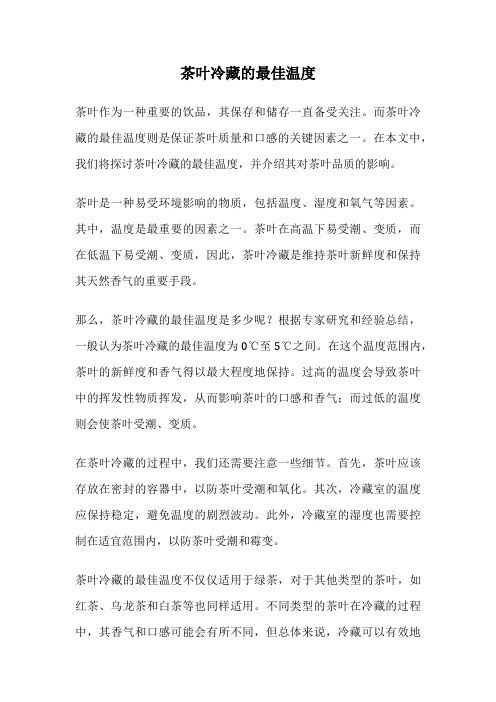 茶叶冷藏的最佳温度

茶叶作为一种重要的饮品，其保存和储存一直备受关注。而茶叶冷藏的最佳温度则是保证茶叶质量和口感的关键因素之一。在本文中，我们将探讨茶叶冷藏的最佳温度，并介绍其对茶叶品质的影响。

茶叶是一种易受环境影响的物质，包括温度、湿度和氧气等因素。其中，温度是最重要的因素之一。茶叶在高温下易受潮、变质，而在低温下易受潮、变质，因此，茶叶冷藏是维持茶叶新鲜度和保持其天然香气的重要手段。

那么，茶叶冷藏的最佳温度是多少呢？根据专家研究和经验总结，一般认为茶叶冷藏的最佳温度为0℃至5℃之间。在这个温度范围内，茶叶的新鲜度和香气得以最大程度地保持。过高的温度会导致茶叶中的挥发性物质挥发，从而影响茶叶的口感和香气；而过低的温度则会使茶叶受潮、变质。

在茶叶冷藏的过程中，我们还需要注意一些细节。首先，茶叶应该存放在密封的容器中，以防茶叶受潮和氧化。其次，冷藏室的温度应保持稳定，避免温度的剧烈波动。此外，冷藏室的湿度也需要控制在适宜范围内，以防茶叶受潮和霉变。

茶叶冷藏的最佳温度不仅仅适用于绿茶，对于其他类型的茶叶，如红茶、乌龙茶和白茶等也同样适用。不同类型的茶叶在冷藏的过程中，其香气和口感可能会有所不同，但总体来说，冷藏可以有效地